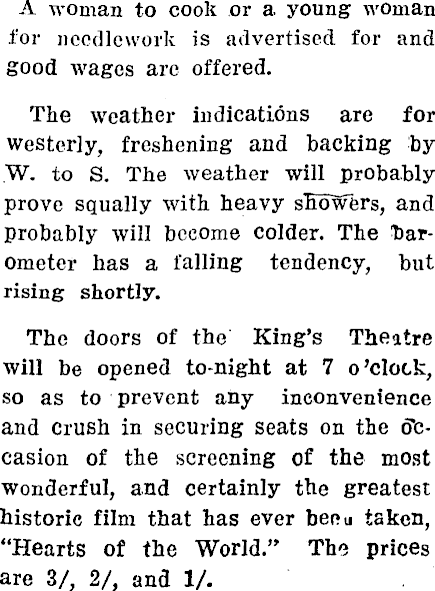 A woman to cook or a young woman for needlework is advertised for and good wages are offered.

The weather indications are for westerly, freshening and backing by W. to S. The weather will probably prove squally with heavy showers, and probably will become colder. The barometer has a falling tendency, but rising shortly.

The doors of the King's Theatre will be opened to-night at 7 o'clock, so as to prevent any inconvenience and crush in securing seats on the occasion of the screening of the most wonderful, and certainly the greatest historic film that has ever been taken, "Hearts of the World." The prices are 3/, 2/, and 1/.